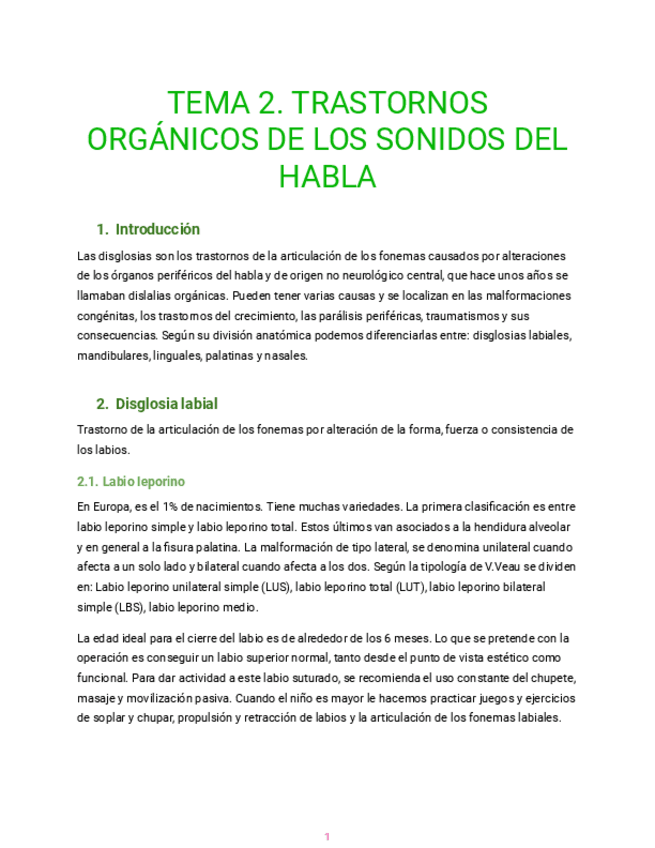 TEMA 2. TRASTORNOS ORGÁNICOS DE LOS SONIDOS DEL HABLA

1. Introducción

Las disglosias son los trastornos de la articulación de los fonemas causados por alteraciones de los órganos periféricos del habla y de origen no neurológico central, que hace unos años se llamaban dislalias orgánicas. Pueden tener varias causas y se localizan en las malformaciones congénitas, los trastornos del crecimiento, las parálisis periféricas, traumatismos y sus consecuencias. Según su división anatómica podemos diferenciarlas entre: disglosias labiales, mandibulares, linguales, palatinas y nasales.

2. Disglosia labial

Trastorno de la articulación de los fonemas por alteración de la forma, fuerza o consistencia de los labios.

2.1. Labio leporino

En Europa, es el 1% de nacimientos. Tiene muchas variedades. La primera clasificación es entre labio leporino simple y labio leporino total. Estos últimos van asociados a la hendidura alveolar y en general a la fisura palatina. La malformación de tipo lateral, se denomina unilateral cuando afecta a un solo lado y bilateral cuando afecta a los dos. Según la tipología de V.Veau se dividen en: Labio leporino unilateral simple (LUS), labio leporino total (LUT), labio leporino bilateral simple (LBS), labio leporino medio.

La edad ideal para el cierre del labio es de alrededor de los 6 meses. Lo que se pretende con la operación es conseguir un labio superior normal, tanto desde el punto de vista estético como funcional. Para dar actividad a este labio suturado, se recomienda el uso constante del chupete, masaje y movilización pasiva. Cuando el niño es mayor le hacemos practicar juegos y ejercicios de soplar y chupar, propulsión y retracción de labios y la articulación de los fonemas labiales.

1